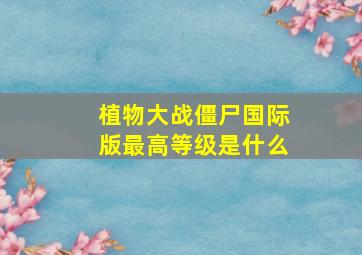 植物大战僵尸国际版最高等级是什么